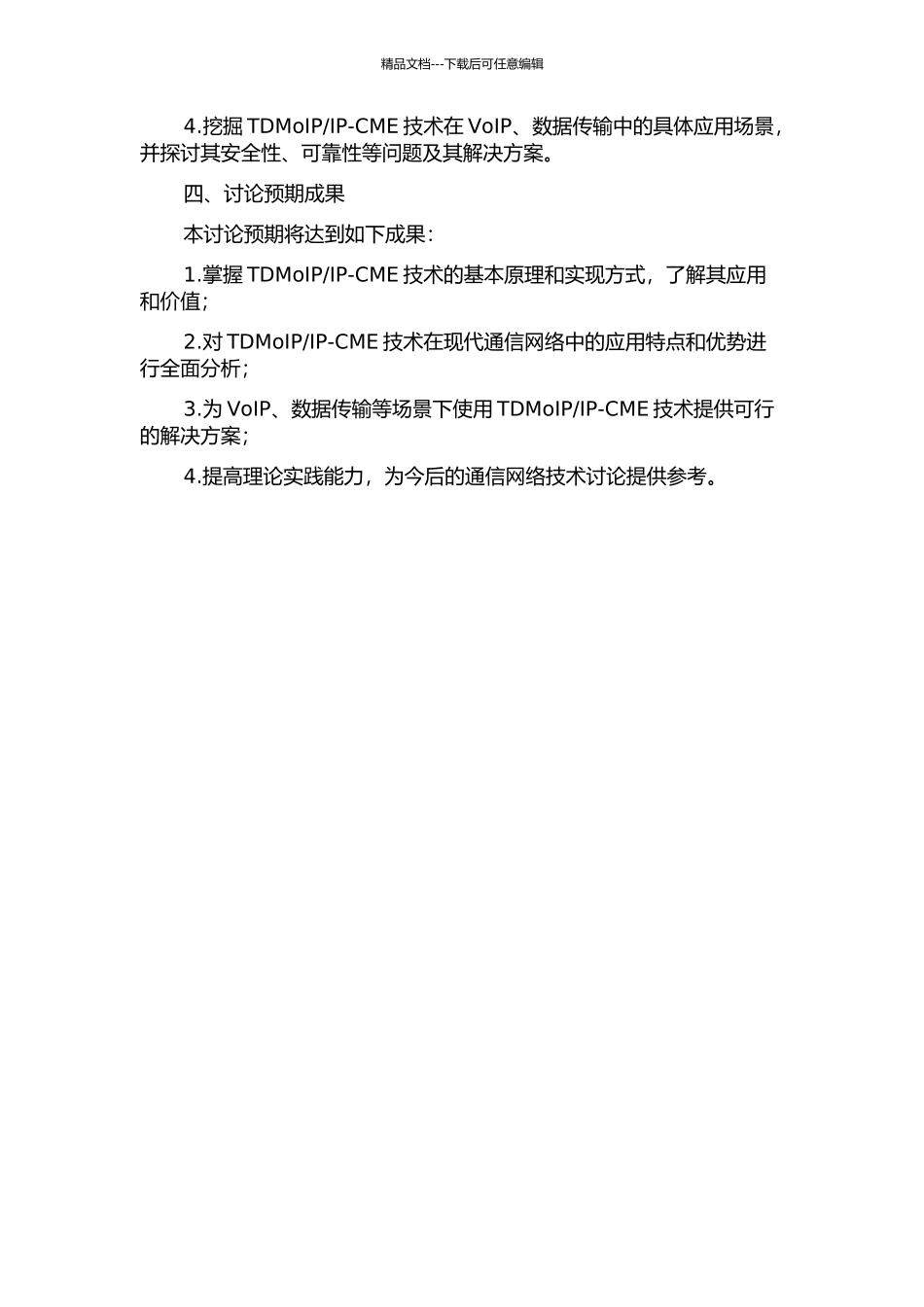 精品文档---下载后可任意编辑

4.挖掘 TDMoIP/IP-CME 技术在 VoIP、数据传输中的具体应用场景，并探讨其安全性、可靠性等问题及其解决方案。

四、讨论预期成果

本讨论预期将达到如下成果：

1.掌握 TDMoIP/IP-CME 技术的基本原理和实现方式，了解其应用和价值；

2.对 TDMoIP/IP-CME 技术在现代通信网络中的应用特点和优势进行全面分析；

3.为 VoIP、数据传输等场景下使用 TDMoIP/IP-CME 技术提供可行的解决方案；

4.提高理论实践能力，为今后的通信网络技术讨论提供参考。